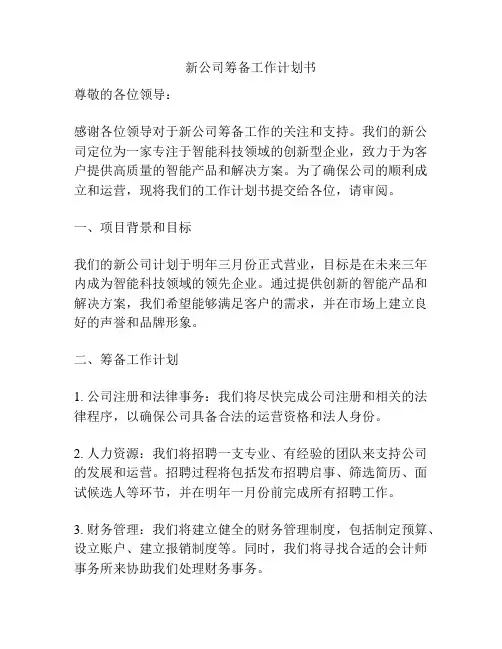 新公司筹备工作计划书

尊敬的各位领导：

感谢各位领导对于新公司筹备工作的关注和支持。我们的新公司定位为一家专注于智能科技领域的创新型企业，致力于为客户提供高质量的智能产品和解决方案。为了确保公司的顺利成立和运营，现将我们的工作计划书提交给各位，请审阅。

一、项目背景和目标

我们的新公司计划于明年三月份正式营业，目标是在未来三年内成为智能科技领域的领先企业。通过提供创新的智能产品和解决方案，我们希望能够满足客户的需求，并在市场上建立良好的声誉和品牌形象。

二、筹备工作计划

1. 公司注册和法律事务：我们将尽快完成公司注册和相关的法律程序，以确保公司具备合法的运营资格和法人身份。

2. 人力资源：我们将招聘一支专业、有经验的团队来支持公司的发展和运营。招聘过程将包括发布招聘启事、筛选简历、面试候选人等环节，并在明年一月份前完成所有招聘工作。

3. 财务管理：我们将建立健全的财务管理制度，包括制定预算、设立账户、建立报销制度等。同时，我们将寻找合适的会计师事务所来协助我们处理财务事务。